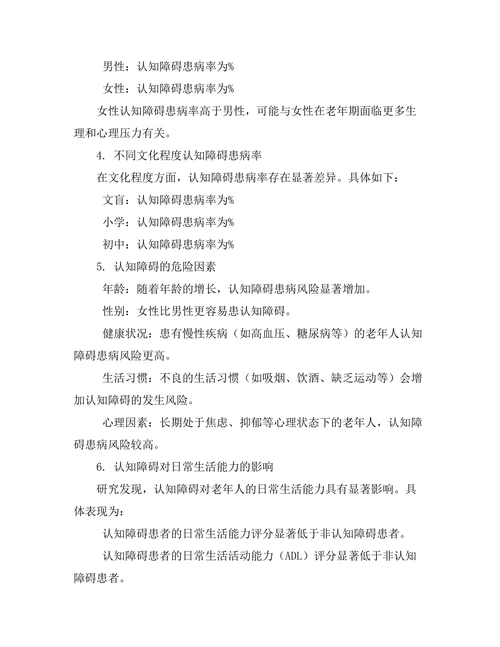 男性：认知障碍患病率为%

女性：认知障碍患病率为%

女性认知障碍患病率高于男性，可能与女性在老年期面临更多生理和心理压力有关。

4. 不同文化程度认知障碍患病率

在文化程度方面，认知障碍患病率存在显著差异。具体如下：

文盲：认知障碍患病率为%

小学：认知障碍患病率为%

初中：认知障碍患病率为%

5. 认知障碍的危险因素

年龄：随着年龄的增长，认知障碍患病风险显著增加。

性别：女性比男性更容易患认知障碍。

健康状况：患有慢性疾病（如高血压、糖尿病等）的老年人认知障碍患病风险更高。

生活习惯：不良的生活习惯（如吸烟、饮酒、缺乏运动等）会增加认知障碍的发生风险。

心理因素：长期处于焦虑、抑郁等心理状态下的老年人，认知障碍患病风险较高。

6. 认知障碍对日常生活能力的影响

研究发现，认知障碍对老年人的日常生活能力具有显著影响。具体表现为：

认知障碍患者的日常生活能力评分显著低于非认知障碍患者。

认知障碍患者的日常生活活动能力（ADL）评分显著低于非认知障碍患者。